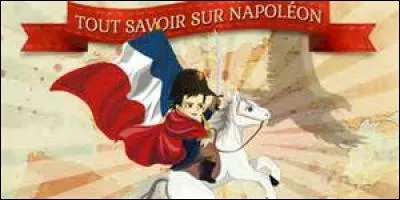 TOUT SAVOIR SUR NAPOLÉON